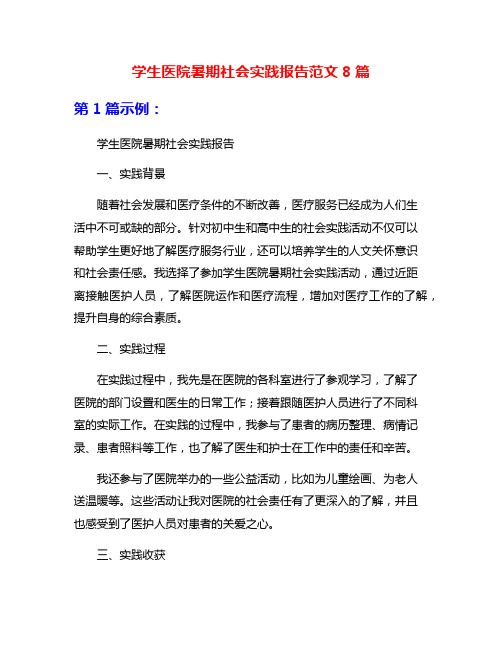 学生医院暑期社会实践报告范文 8 篇

第 1 篇示例：

学生医院暑期社会实践报告

一、实践背景

随着社会发展和医疗条件的不断改善，医疗服务已经成为人们生活中不可或缺的部分。针对初中生和高中生的社会实践活动不仅可以帮助学生更好地了解医疗服务行业，还可以培养学生的人文关怀意识和社会责任感。我选择了参加学生医院暑期社会实践活动，通过近距离接触医护人员，了解医院运作和医疗流程，增加对医疗工作的了解，提升自身的综合素质。

二、实践过程

在实践过程中，我先是在医院的各科室进行了参观学习，了解了医院的部门设置和医生的日常工作；接着跟随医护人员进行了不同科室的实际工作。在实践的过程中，我参与了患者的病历整理、病情记录、患者照料等工作，也了解了医生和护士在工作中的责任和辛苦。

我还参与了医院举办的一些公益活动，比如为儿童绘画、为老人送温暖等。这些活动让我对医院的社会责任有了更深入的了解，并且也感受到了医护人员对患者的关爱之心。

三、实践收获